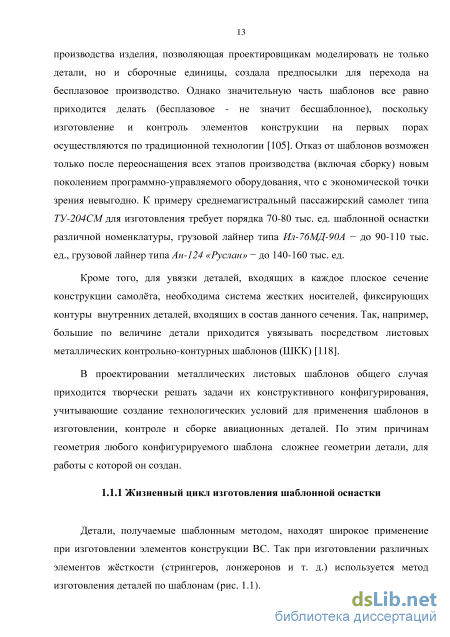 13

производства изделия, позволяющая проектировщикам моделировать не только детали, но и сборочные единицы, создала предпосылки для перехода на бесплазовое производство. Однако значительную часть шаблонов все равно приходится делать (бесплазовое - не значит бесшаблонное), поскольку изготовление и контроль элементов конструкции на первых порах осуществляются по традиционной технологии [105]. Отказ от шаблонов возможен только после переоснащения всех этапов производства (включая сборку) новым поколением программно-управляемого оборудования, что с экономической точки зрения невыгодно. К примеру среднемагистральный пассажирский самолет типа ТУ-204СМ для изготовления требует порядка 70-80 тыс. ед. шаблонной оснастки различной номенклатуры, грузовой лайнер типа Ил-76МД-90А − до 90-110 тыс. ед., грузовой лайнер типа Ан-124 «Руслан» − до 140-160 тыс. ед.

Кроме того, для увязки деталей, входящих в каждое плоское сечение конструкции самолёта, необходима система жестких носителей, фиксирующих контуры внутренних деталей, входящих в состав данного сечения. Так, например, большие по величине детали приходится увязывать посредством листовых металлических контрольно-контурных шаблонов (ШКК) [118].

В проектировании металлических листовых шаблонов общего случая приходится творчески решать задачи их конструктивного конфигурирования, учитывающие создание технологических условий для применения шаблонов в изготовлении, контроле и сборке авиационных деталей. По этим причинам геометрия любого конфигурируемого шаблона сложнее геометрии детали, для работы с которой он создан.

1.1.1 Жизненный цикл изготовления шаблонной оснастки

Детали, получаемые шаблонным методом, находят широкое применение при изготовлении элементов конструкции ВС. Так при изготовлении различных элементов жёсткости (стрингеров, лонжеронов и т. д.) используется метод изготовления деталей по шаблонам (рис. 1.1).

dsLib.net
библиотека диссертаций